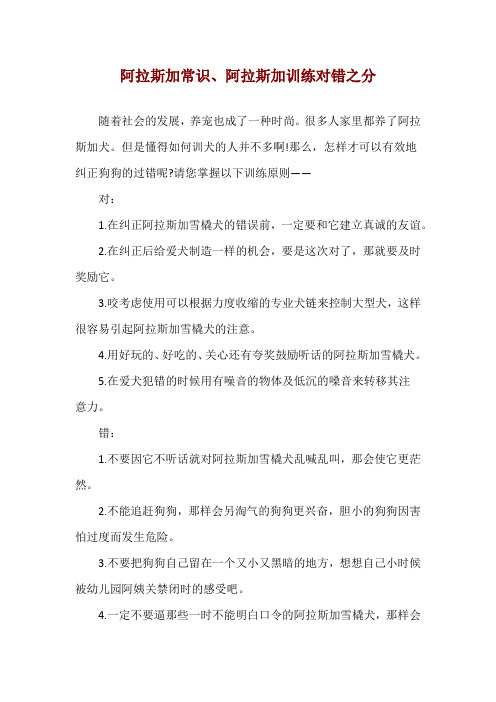 阿拉斯加常识、阿拉斯加训练对错之分

随着社会的发展，养宠也成了一种时尚。很多人家里都养了阿拉斯加犬。但是懂得如何训犬的人并不多啊!那么，怎样才可以有效地纠正狗狗的过错呢?请您掌握以下训练原则——

对：

1.在纠正阿拉斯加雪橇犬的错误前，一定要和它建立真诚的友谊。

2.在纠正后给爱犬制造一样的机会，要是这次对了，那就要及时奖励它。

3.咬考虑使用可以根据力度收缩的专业犬链来控制大型犬，这样很容易引起阿拉斯加雪橇犬的注意。

4.用好玩的、好吃的、关心还有夸奖鼓励听话的阿拉斯加雪橇犬。

5.在爱犬犯错的时候用有噪音的物体及低沉的噪音来转移其注意力。

错：

1.不要因它不听话就对阿拉斯加雪橇犬乱喊乱叫，那会使它更茫然。

2.不能追赶狗狗，那样会另淘气的狗狗更兴奋，胆小的狗狗因害怕过度而发生危险。

3.不要把狗狗自己留在一个又小又黑暗的地方，想想自己小时候被幼儿园阿姨关禁闭时的感受吧。

4.一定不要逼那些一时不能明白口令的阿拉斯加雪橇犬，那样会